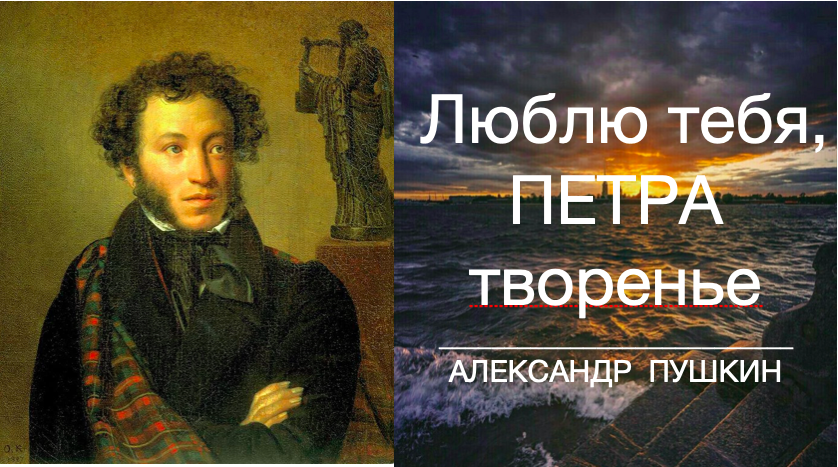 Люблю тебя, ПЕТРА творенье

АЛЕКСАНДР ПУШКИН